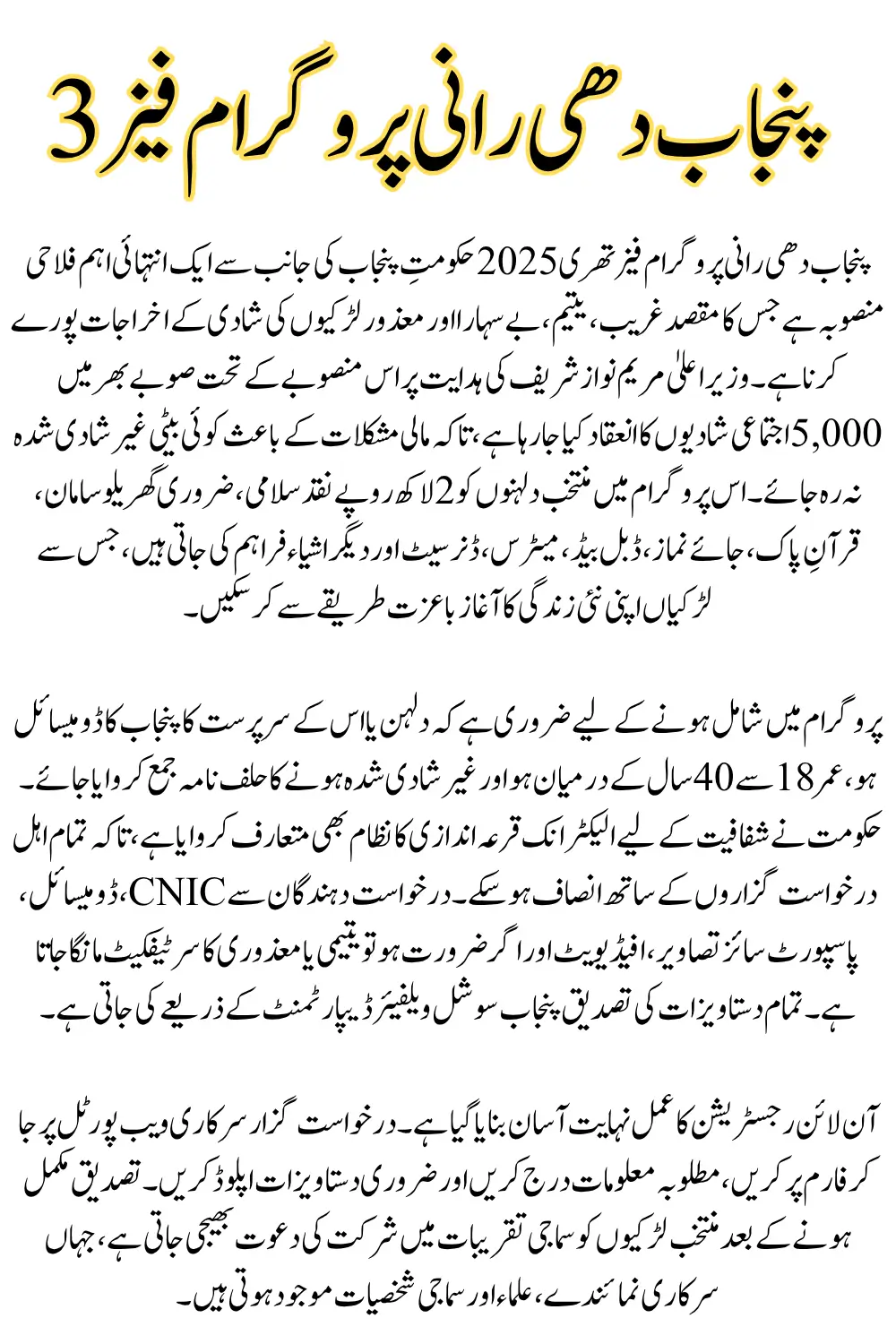 پنجاب دھی رانی پروگرام فیز 3

پنجاب دھی رانی پروگرام فیز تھری 2025 حکومتِ پنجاب کی جانب سے ایک انتہائی اہم فلاحی منصوبہ ہے جس کا مقصد غریب، یتیم، بے سہارا اور معذور لڑکیوں کی شادی کے اخراجات پورے کرنا ہے۔ وزیر اعلیٰ مریم نواز شریف کی ہدایت پر اس منصوبے کے تحت صوبے بھر میں 5,000 اجتماعی شادیوں کا انعقاد کیا جا رہا ہے، تاکہ مالی مشکلات کے باعث کوئی بیٹی غیر شادی شدہ نہ رہ جائے۔ اس پروگرام میں منتخب دلہنوں کو 2 لاکھ روپے نقد سلامی، ضروری گھریلو سامان، قرآنِ پاک، جائے نماز، ڈبل بیڈ، میٹرس، ڈنر سیٹ اور دیگر اشیاء فراہم کی جاتی ہیں، جس سے لڑکیاں اپنی نئی زندگی کا آغاز باعزت طریقے سے کر سکیں۔

پروگرام میں شامل ہونے کے لیے ضروری ہے کہ دلہن یا اس کے سرپرست کا پنجاب کا ڈومیسائل ہو، عمر 18 سے 40 سال کے درمیان ہو اور غیر شادی شدہ ہونے کا حلف نامہ جمع کروایا جائے۔ حکومت نے شفافیت کے لیے الیکٹرانک قرعہ اندازی کا نظام بھی متعارف کروایا ہے، تاکہ تمام اہل درخواست گزاروں کے ساتھ انصاف ہو سکے۔ درخواست دہندگان سے CNIC، ڈومیسائل، پاسپورٹ سائز تصاویر، افیڈیویٹ اور اگر ضرورت ہو تو یتیمی یا معذوری کا سرٹیفکیٹ مانگا جاتا ہے۔ تمام دستاویزات کی تصدیق پنجاب سوشل ویلفیئر ڈیپارٹمنٹ کے ذریعے کی جاتی ہے۔

آن لائن رجسٹریشن کا عمل نہایت آسان بنایا گیا ہے۔ درخواست گزار سرکاری ویب پورٹل پر جا کر فارم پر کریں، مطلوبہ معلومات درج کریں اور ضروری دستاویزات اپلوڈ کریں۔ تصدیق مکمل ہونے کے بعد منتخب لڑکیوں کو سماجی تقریبات میں شرکت کی دعوت بھیجی جاتی ہے، جہاں سرکاری نمائندے، علماء اور سماجی شخصیات موجود ہوتی ہیں۔